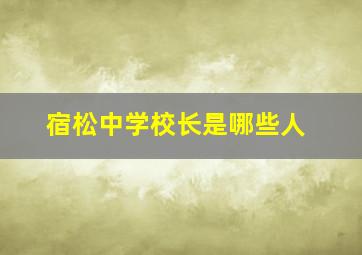 宿松中学校长是哪些人